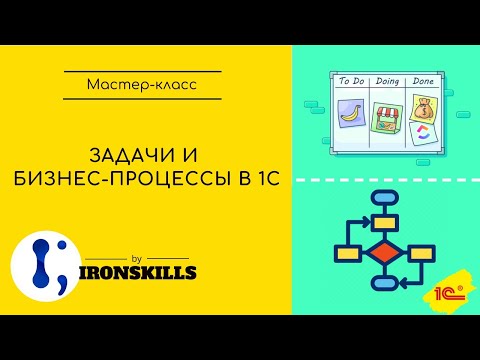 Мастер-класс

ЗАДАЧИ И БИЗНЕС-ПРОЦЕССЫ В 1С

by
IRONSKILLS

To Do
Doing
Done

1С